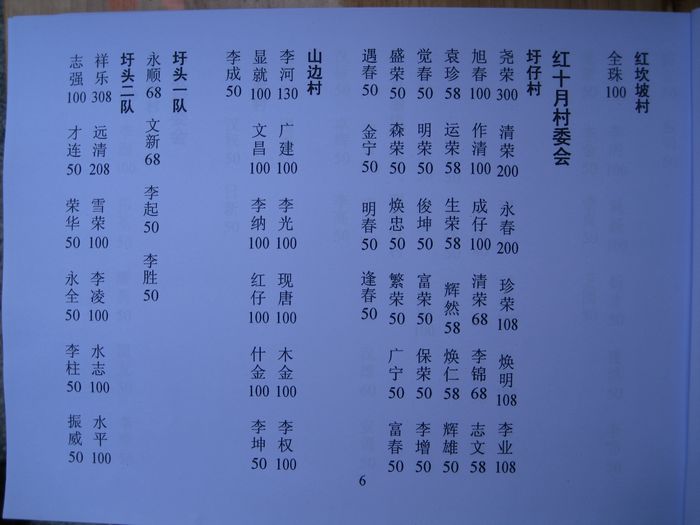 红坎坡村
全珠100

红十月村委会

圩仔村
尧荣300 清荣200 永春200 珍荣108 焕明108 李业108
旭春100 作清100 成仔100 清荣68 李锦68 志文58
袁珍58 运荣58 生荣58 辉然58 焕仁58 辉雄50
觉春50 明荣50 俊坤50 富荣50 保荣50 李增50
盛荣50 森荣50 焕忠50 繁荣50 广宁50 富春50
遇春50 金宁50 明春50 逢春50

山边村
李河130 广建100 李光100 现唐100 木金100 李权100
显就100 文昌100 李纳100 红仔100 什金100 李坤50
李成50

圩头一队
永顺68 文新68 李起50 李胜50

圩头二队
祥乐308 远清208 雪荣100 李凌100 水志100 水平100
志强100 才连50 荣华50 永全50 李柱50 振威50

6